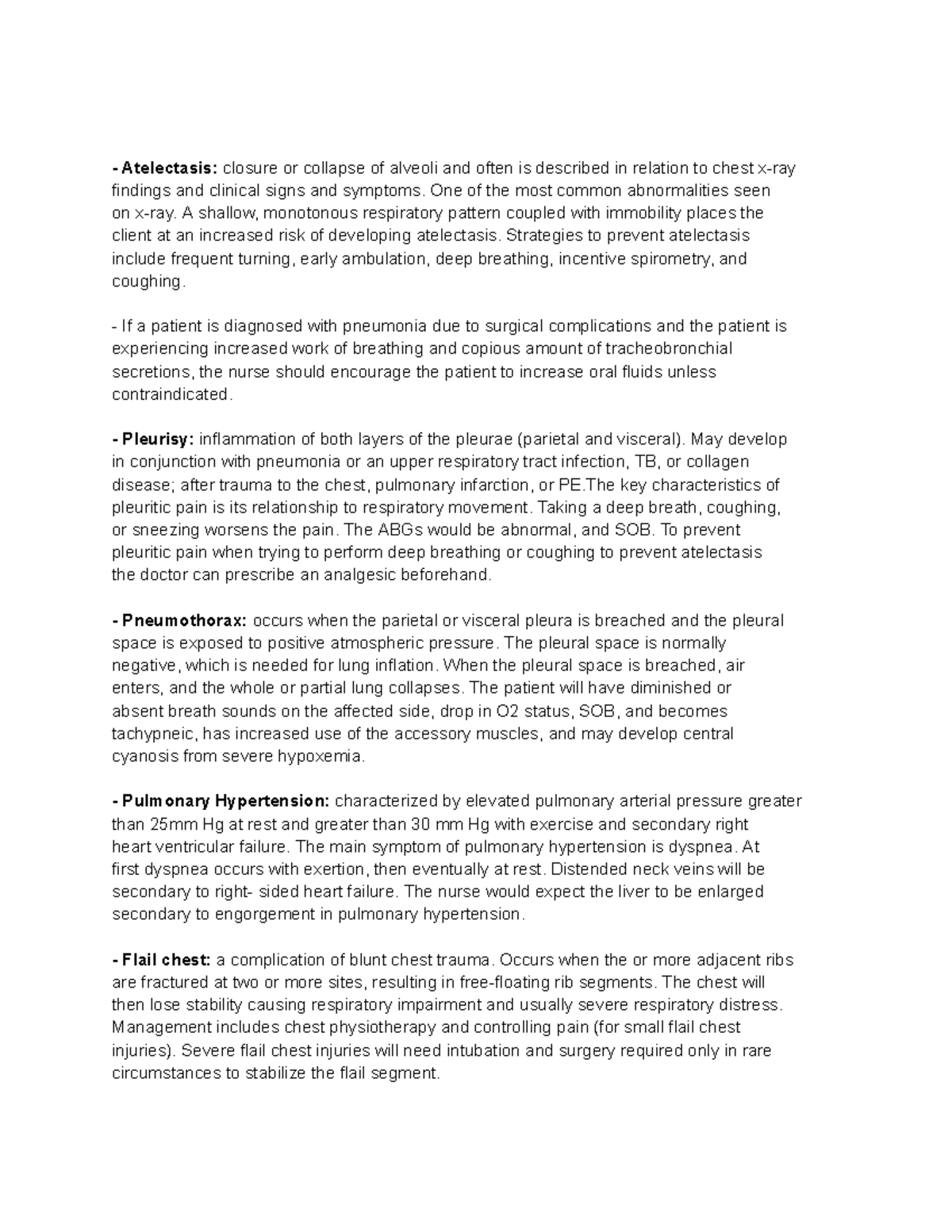 - Atelectasis: closure or collapse of alveoli and often is described in relation to chest x-ray findings and clinical signs and symptoms. One of the most common abnormalities seen on x-ray. A shallow, monotonous respiratory pattern coupled with immobility places the client at an increased risk of developing atelectasis. Strategies to prevent atelectasis include frequent turning, early ambulation, deep breathing, incentive spirometry, and coughing.

- If a patient is diagnosed with pneumonia due to surgical complications and the patient is experiencing increased work of breathing and copious amount of tracheobronchial secretions, the nurse should encourage the patient to increase oral fluids unless contraindicated.

- Pleurisy: inflammation of both layers of the pleurae (parietal and visceral). May develop in conjunction with pneumonia or an upper respiratory tract infection, TB, or collagen disease; after trauma to the chest, pulmonary infarction, or PE.The key characteristics of pleuritic pain is its relationship to respiratory movement. Taking a deep breath, coughing, or sneezing worsens the pain. The ABGs would be abnormal, and SOB. To prevent pleuritic pain when trying to perform deep breathing or coughing to prevent atelectasis the doctor can prescribe an analgesic beforehand.

- Pneumothorax: occurs when the parietal or visceral pleura is breached and the pleural space is exposed to positive atmospheric pressure. The pleural space is normally negative, which is needed for lung inflation. When the pleural space is breached, air enters, and the whole or partial lung collapses. The patient will have diminished or absent breath sounds on the affected side, drop in O2 status, SOB, and becomes tachypneic, has increased use of the accessory muscles, and may develop central cyanosis from severe hypoxemia.

- Pulmonary Hypertension: characterized by elevated pulmonary arterial pressure greater than 25mm Hg at rest and greater than 30 mm Hg with exercise and secondary right heart ventricular failure. The main symptom of pulmonary hypertension is dyspnea. At first dyspnea occurs with exertion, then eventually at rest. Distended neck veins will be secondary to right- sided heart failure. The nurse would expect the liver to be enlarged secondary to engorgement in pulmonary hypertension.

- Flail chest: a complication of blunt chest trauma. Occurs when the or more adjacent ribs are fractured at two or more sites, resulting in free-floating rib segments. The chest will then lose stability causing respiratory impairment and usually severe respiratory distress. Management includes chest physiotherapy and controlling pain (for small flail chest injuries). Severe flail chest injuries will need intubation and surgery required only in rare circumstances to stabilize the flail segment.